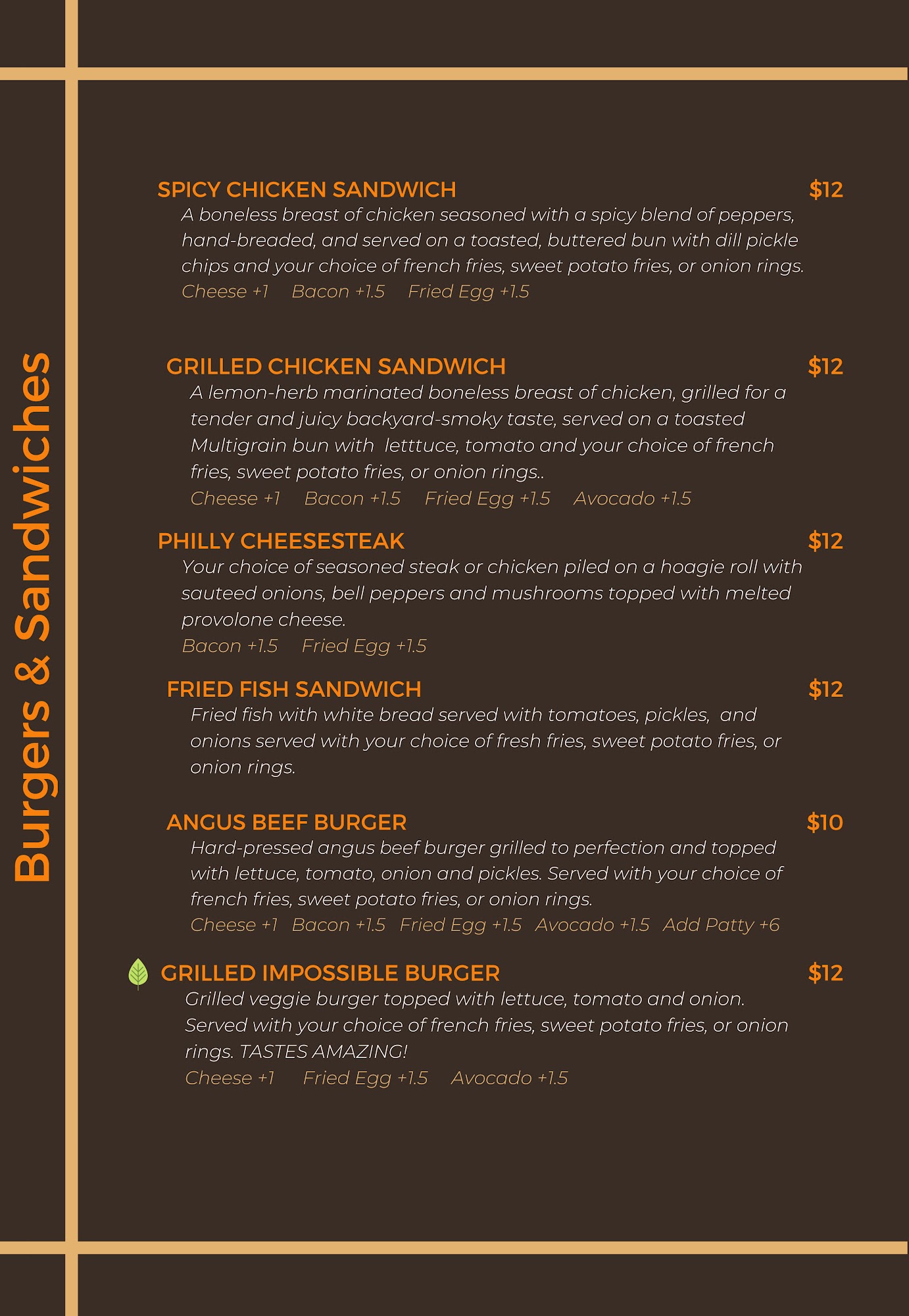 Burgers & Sandwiches

SPICY CHICKEN SANDWICH $12
A boneless breast of chicken seasoned with a spicy blend of peppers, hand-breaded, and served on a toasted, buttered bun with dill pickle chips and your choice of french fries, sweet potato fries, or onion rings.
Cheese +1 Bacon +1.5 Fried Egg +1.5

GRILLED CHICKEN SANDWICH $12
A lemon-herb marinated boneless breast of chicken, grilled for a tender and juicy backyard-smoky taste, served on a toasted Multigrain bun with letttuce, tomato and your choice of french fries, sweet potato fries, or onion rings..
Cheese +1 Bacon +1.5 Fried Egg +1.5 Avocado +1.5

PHILLY CHEESESTEAK $12
Your choice of seasoned steak or chicken piled on a hoagie roll with sauteed onions, bell peppers and mushrooms topped with melted provolone cheese.
Bacon +1.5 Fried Egg +1.5

FRIED FISH SANDWICH $12
Fried fish with white bread served with tomatoes, pickles, and onions served with your choice of fresh fries, sweet potato fries, or onion rings.

ANGUS BEEF BURGER $10
Hard-pressed angus beef burger grilled to perfection and topped with lettuce, tomato, onion and pickles. Served with your choice of french fries, sweet potato fries, or onion rings.
Cheese +1 Bacon +1.5 Fried Egg +1.5 Avocado +1.5 Add Patty +6

GRILLED IMPOSSIBLE BURGER $12
Grilled veggie burger topped with lettuce, tomato and onion. Served with your choice of french fries, sweet potato fries, or onion rings. TASTES AMAZING!
Cheese +1 Fried Egg +1.5 Avocado +1.5